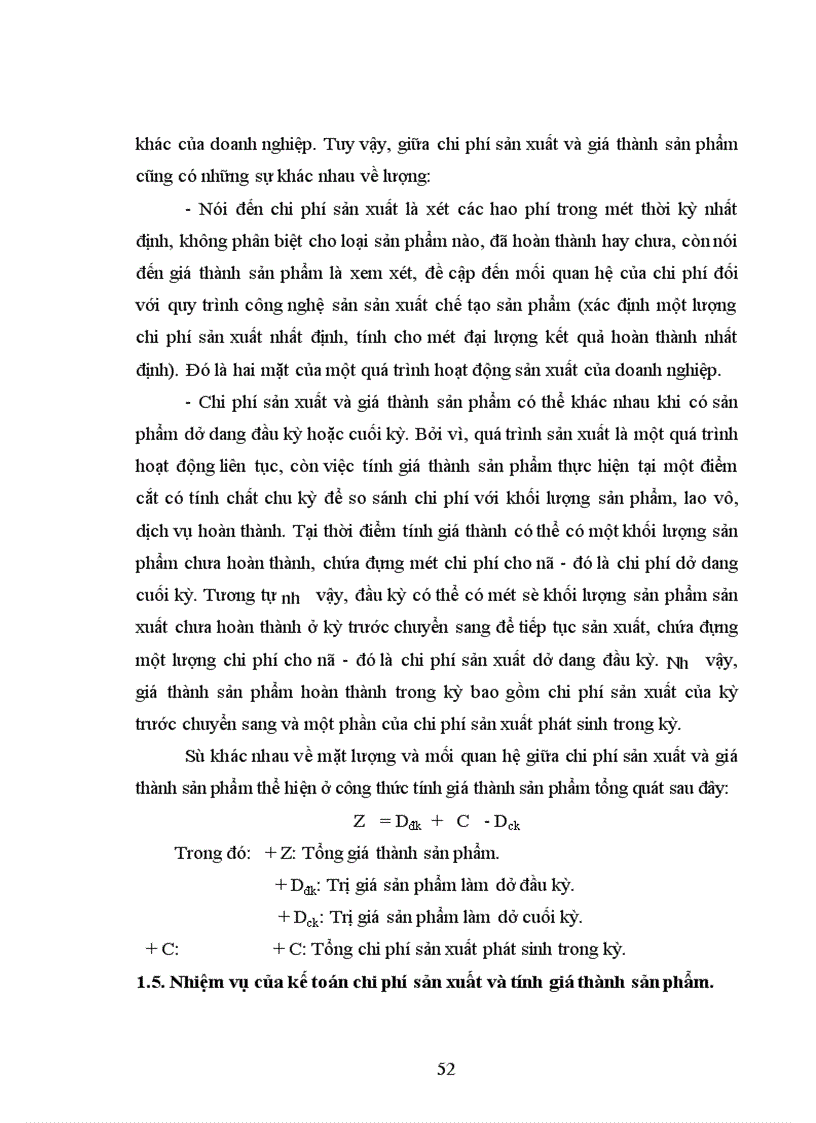 khác của doanh nghiệp. Tuy vậy, giữa chi phí sản xuất và giá thành sản phẩm cũng có những sự khác nhau về lượng:

- Nói đến chi phí sản xuất là xét các hao phí trong mét thời kỳ nhất định, không phân biệt cho loại sản phẩm nào, đã hoàn thành hay chưa, còn nói đến giá thành sản phẩm là xem xét, đề cập đến mối quan hệ của chi phí đối với quy trình công nghệ sản sản xuất chế tạo sản phẩm (xác định một lượng chi phí sản xuất nhất định, tính cho mét đại lượng kết quả hoàn thành nhất định). Đó là hai mặt của một quá trình hoạt động sản xuất của doanh nghiệp.

- Chi phí sản xuất và giá thành sản phẩm có thể khác nhau khi có sản phẩm dở dang đầu kỳ hoặc cuối kỳ. Bởi vì, quá trình sản xuất là một quá trình hoạt động liên tục, còn việc tính giá thành sản phẩm thực hiện tại một điểm cắt có tính chất chu kỳ để so sánh chi phí với khối lượng sản phẩm, lao vô, dịch vụ hoàn thành. Tại thời điểm tính giá thành có thể có một khối lượng sản phẩm chưa hoàn thành, chứa đựng mét chi phí cho nã - đó là chi phí dở dang cuối kỳ. Tương tự nh vậy, đầu kỳ có thể có mét sè khối lượng sản phẩm sản xuất chưa hoàn thành ở kỳ trước chuyển sang để tiếp tục sản xuất, chứa đựng một lượng chi phí cho nã - đó là chi phí sản xuất dở dang đầu kỳ. Nh vậy, giá thành sản phẩm hoàn thành trong kỳ bao gồm chi phí sản xuất của kỳ trước chuyển sang và một phần của chi phí sản xuất phát sinh trong kỳ.

Sù khác nhau về mặt lượng và mối quan hệ giữa chi phí sản xuất và giá thành sản phẩm thể hiện ở công thức tính giá thành sản phẩm tổng quát sau đây:

$Z = D_{đk} + C - D_{ck}$

Trong đó: + Z: Tổng giá thành sản phẩm.

+ $D_{đk}$: Trị giá sản phẩm làm dở đầu kỳ.

+ $D_{ck}$: Trị giá sản phẩm làm dở cuối kỳ.

+ C: + C: Tổng chi phí sản xuất phát sinh trong kỳ.

1.5. Nhiệm vụ của kế toán chi phí sản xuất và tính giá thành sản phẩm.

52